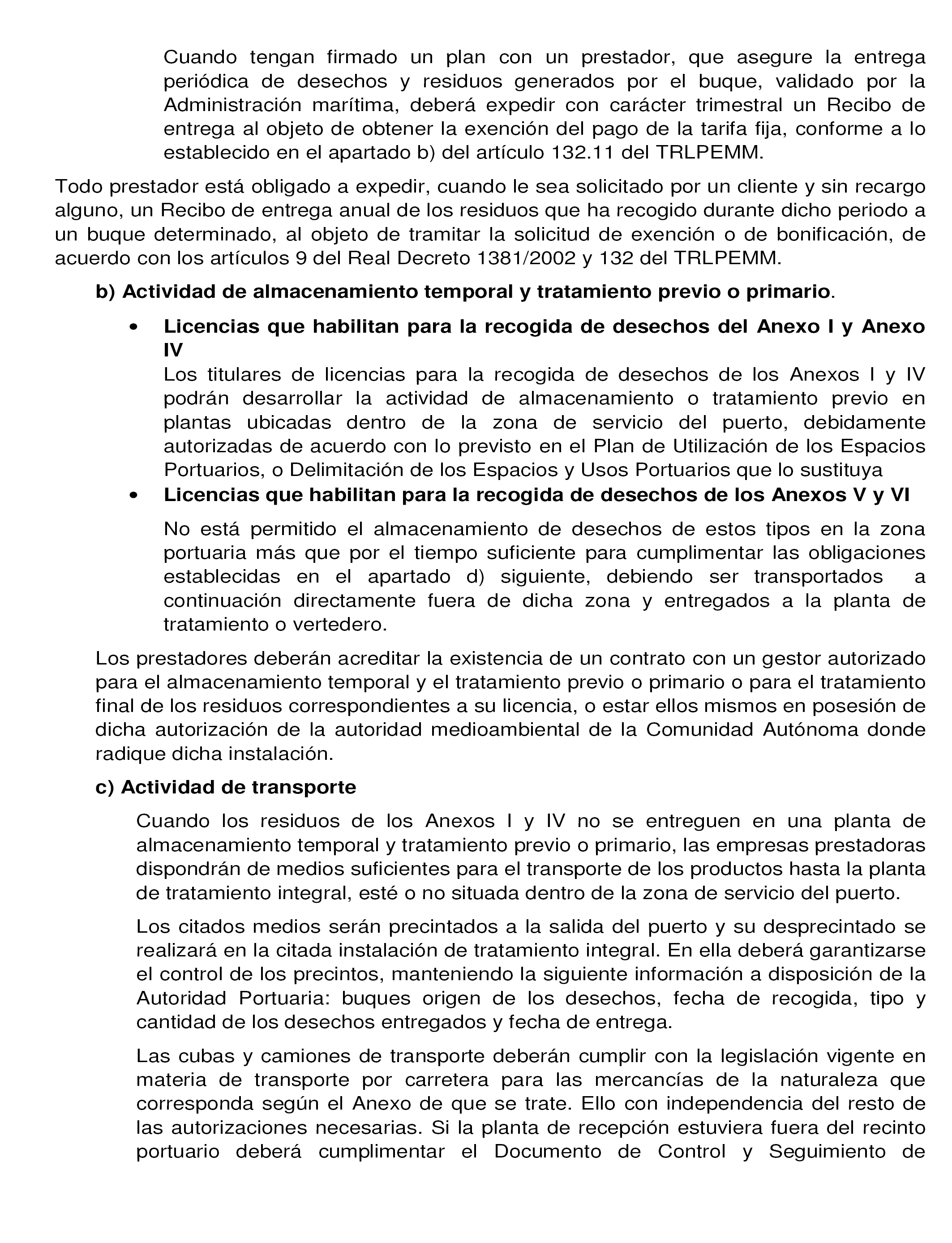 Cuando tengan firmado un plan con un prestador, que asegure la entrega periódica de desechos y residuos generados por el buque, validado por la Administración marítima, deberá expedir con carácter trimestral un Recibo de entrega al objeto de obtener la exención del pago de la tarifa fija, conforme a lo establecido en el apartado b) del artículo 132.11 del TRLPEMM.

Todo prestador está obligado a expedir, cuando le sea solicitado por un cliente y sin recargo alguno, un Recibo de entrega anual de los residuos que ha recogido durante dicho periodo a un buque determinado, al objeto de tramitar la solicitud de exención o de bonificación, de acuerdo con los artículos 9 del Real Decreto 1381/2002 y 132 del TRLPEMM.

b) Actividad de almacenamiento temporal y tratamiento previo o primario.

• Licencias que habilitan para la recogida de desechos del Anexo I y Anexo IV
Los titulares de licencias para la recogida de desechos de los Anexos I y IV podrán desarrollar la actividad de almacenamiento o tratamiento previo en plantas ubicadas dentro de la zona de servicio del puerto, debidamente autorizadas de acuerdo con lo previsto en el Plan de Utilización de los Espacios Portuarios, o Delimitación de los Espacios y Usos Portuarios que lo sustituya

• Licencias que habilitan para la recogida de desechos de los Anexos V y VI

No está permitido el almacenamiento de desechos de estos tipos en la zona portuaria más que por el tiempo suficiente para cumplimentar las obligaciones establecidas en el apartado d) siguiente, debiendo ser transportados a continuación directamente fuera de dicha zona y entregados a la planta de tratamiento o vertedero.

Los prestadores deberán acreditar la existencia de un contrato con un gestor autorizado para el almacenamiento temporal y el tratamiento previo o primario o para el tratamiento final de los residuos correspondientes a su licencia, o estar ellos mismos en posesión de dicha autorización de la autoridad medioambiental de la Comunidad Autónoma donde radique dicha instalación.

c) Actividad de transporte

Cuando los residuos de los Anexos I y IV no se entreguen en una planta de almacenamiento temporal y tratamiento previo o primario, las empresas prestadoras dispondrán de medios suficientes para el transporte de los productos hasta la planta de tratamiento integral, esté o no situada dentro de la zona de servicio del puerto.

Los citados medios serán precintados a la salida del puerto y su desprecintado se realizará en la citada instalación de tratamiento integral. En ella deberá garantizarse el control de los precintos, manteniendo la siguiente información a disposición de la Autoridad Portuaria: buques origen de los desechos, fecha de recogida, tipo y cantidad de los desechos entregados y fecha de entrega.

Las cubas y camiones de transporte deberán cumplir con la legislación vigente en materia de transporte por carretera para las mercancías de la naturaleza que corresponda según el Anexo de que se trate. Ello con independencia del resto de las autorizaciones necesarias. Si la planta de recepción estuviera fuera del recinto portuario deberá cumplimentar el Documento de Control y Seguimiento de